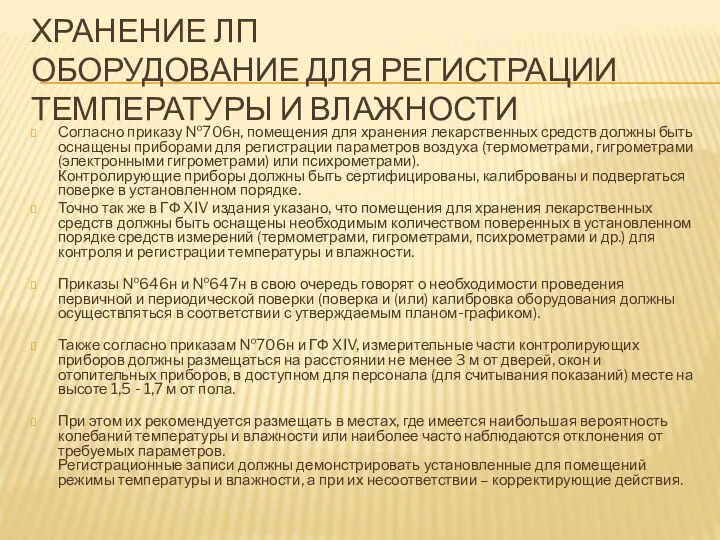 ХРАНЕНИЕ ЛП
ОБОРУДОВАНИЕ ДЛЯ РЕГИСТРАЦИИ ТЕМПЕРАТУРЫ И ВЛАЖНОСТИ

Согласно приказу №706н, помещения для хранения лекарственных средств должны быть оснащены приборами для регистрации параметров воздуха (термометрами, гигрометрами (электронными гигрометрами) или психрометрами).
Контролирующие приборы должны быть сертифицированы, калиброваны и подвергаться поверке в установленном порядке.

Точно так же в ГФ XIV издания указано, что помещения для хранения лекарственных средств должны быть оснащены необходимым количеством поверенных в установленном порядке средств измерений (термометрами, гигрометрами, психрометрами и др.) для контроля и регистрации температуры и влажности.

Приказы №646н и №647н в свою очередь говорят о необходимости проведения первичной и периодической поверки (поверка и (или) калибровка оборудования должны осуществляться в соответствии с утверждаемым планом-графиком).

Также согласно приказам №706н и ГФ XIV, измерительные части контролирующих приборов должны размещаться на расстоянии не менее 3 м от дверей, окон и отопительных приборов, в доступном для персонала (для считывания показаний) месте на высоте 1,5 - 1,7 м от пола.

При этом их рекомендуется размещать в местах, где имеется наибольшая вероятность колебаний температуры и влажности или наиболее часто наблюдаются отклонения от требуемых параметров.
Регистрационные записи должны демонстрировать установленные для помещений режимы температуры и влажности, а при их несоответствии – корректирующие действия.